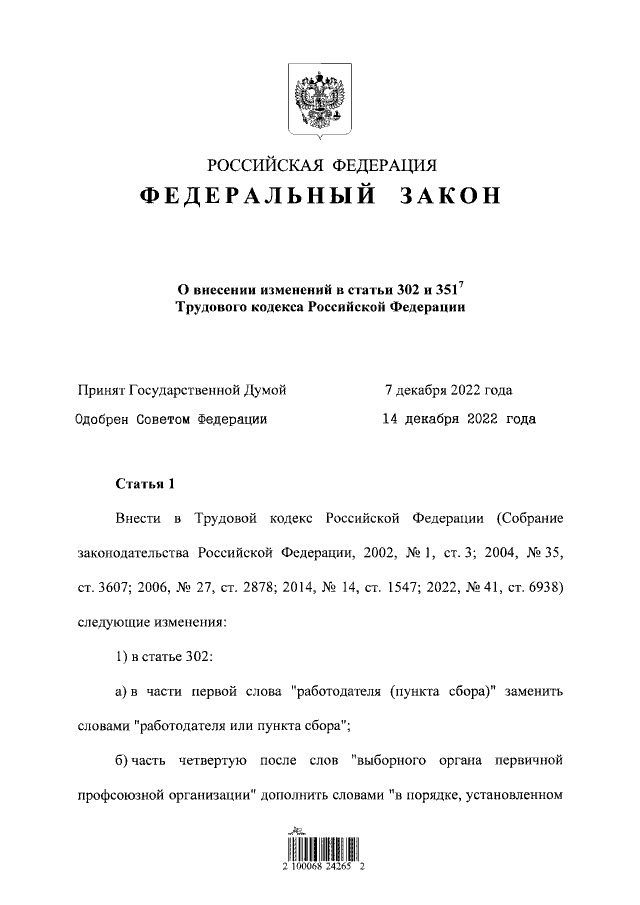 РОССИЙСКАЯ ФЕДЕРАЦИЯ
ФЕДЕРАЛЬНЫЙ ЗАКОН

О внесении изменений в статьи 302 и $351^7$ Трудового кодекса Российской Федерации

Принят Государственной Думой 7 декабря 2022 года
Одобрен Советом Федерации 14 декабря 2022 года

Статья 1

Внести в Трудовой кодекс Российской Федерации (Собрание законодательства Российской Федерации, 2002, № 1, ст. 3; 2004, № 35, ст. 3607; 2006, № 27, ст. 2878; 2014, № 14, ст. 1547; 2022, № 41, ст. 6938) следующие изменения:

1) в статье 302:

а) в части первой слова "работодателя (пункта сбора)" заменить словами "работодателя или пункта сбора";

б) часть четвертую после слов "выборного органа первичной профсоюзной организации" дополнить словами "в порядке, установленном

2 100068 24265 2